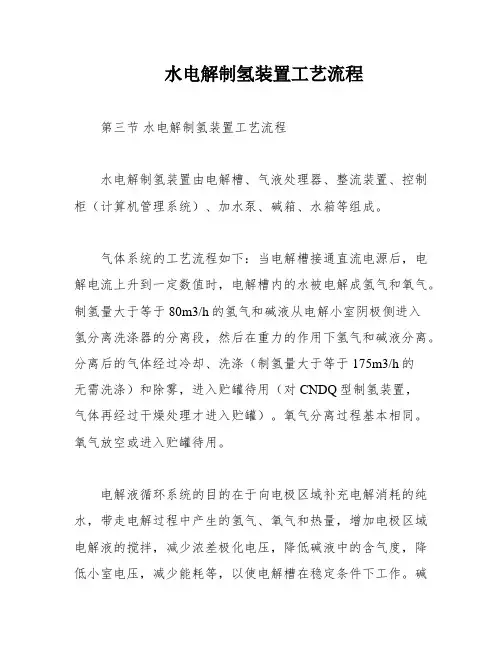 水电解制氢装置工艺流程

第三节 水电解制氢装置工艺流程

水电解制氢装置由电解槽、气液处理器、整流装置、控制柜（计算机管理系统）、加水泵、碱箱、水箱等组成。

气体系统的工艺流程如下：当电解槽接通直流电源后，电解电流上升到一定数值时，电解槽内的水被电解成氢气和氧气。制氢量大于等于 80m3/h 的氢气和碱液从电解小室阴极侧进入氢分离洗涤器的分离段，然后在重力的作用下氢气和碱液分离。分离后的气体经过冷却、洗涤（制氢量大于等于 175m3/h 的无需洗涤）和除雾，进入贮罐待用（对 CNDQ 型制氢装置，气体再经过干燥处理才进入贮罐）。氧气分离过程基本相同。氧气放空或进入贮罐待用。

电解液循环系统的目的在于向电极区域补充电解消耗的纯水，带走电解过程中产生的氢气、氧气和热量，增加电极区域电解液的搅拌，减少浓差极化电压，降低碱液中的含气度，降低小室电压，减少能耗等，以使电解槽在稳定条件下工作。碱